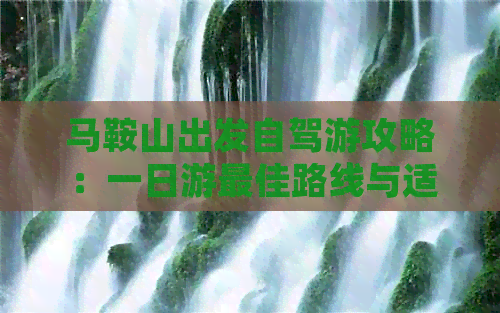 马鞍山出发自驾游攻略：一日游最佳路线与适